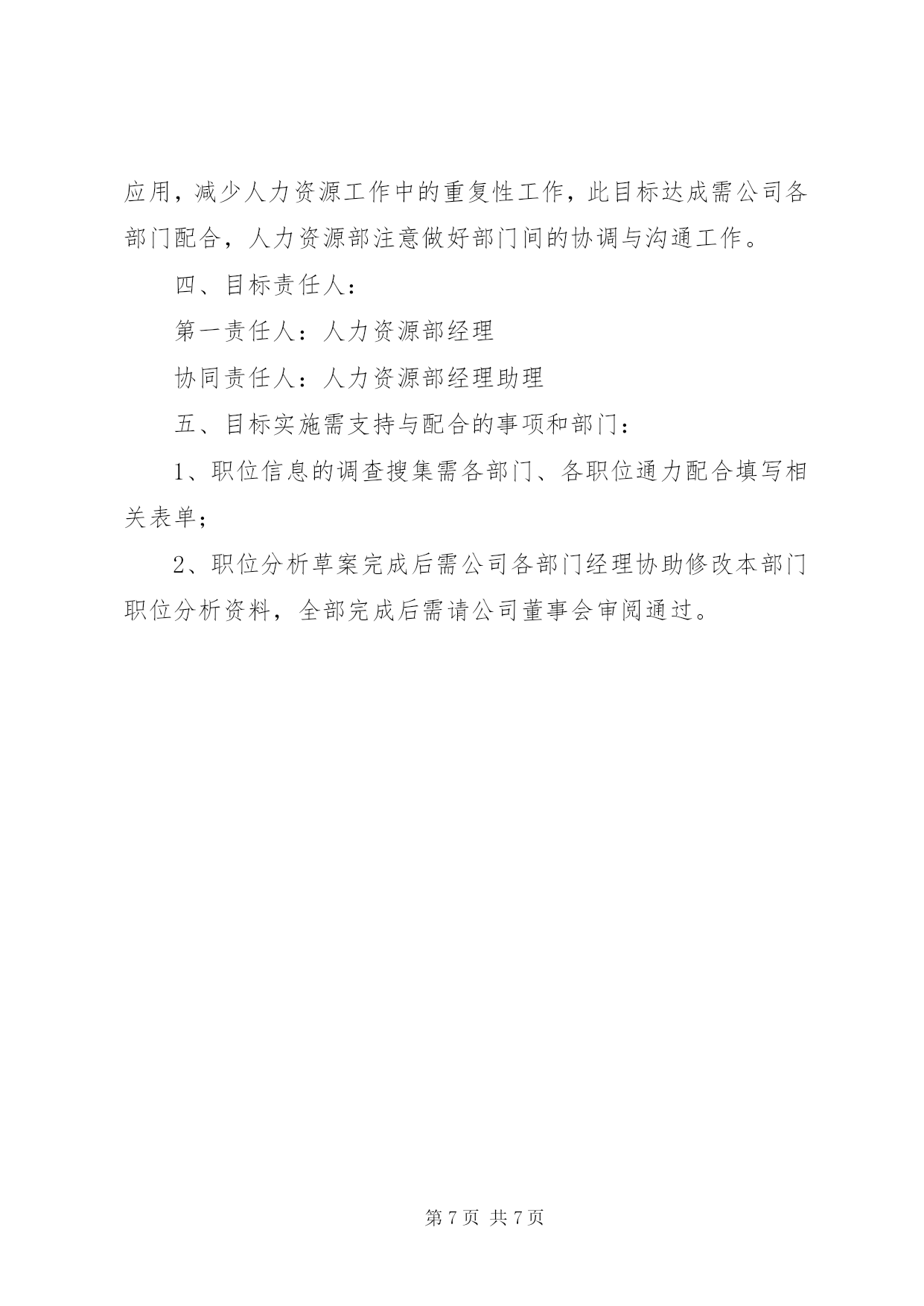 应用，减少人力资源工作中的重复性工作，此目标达成需公司各部门配合，人力资源部注意做好部门间的协调与沟通工作。

四、目标责任人：

第一责任人：人力资源部经理

协同责任人：人力资源部经理助理

五、目标实施需支持与配合的事项和部门：

1、职位信息的调查搜集需各部门、各职位通力配合填写相关表单；

2、职位分析草案完成后需公司各部门经理协助修改本部门职位分析资料，全部完成后需请公司董事会审阅通过。

第 7 页 共 7 页